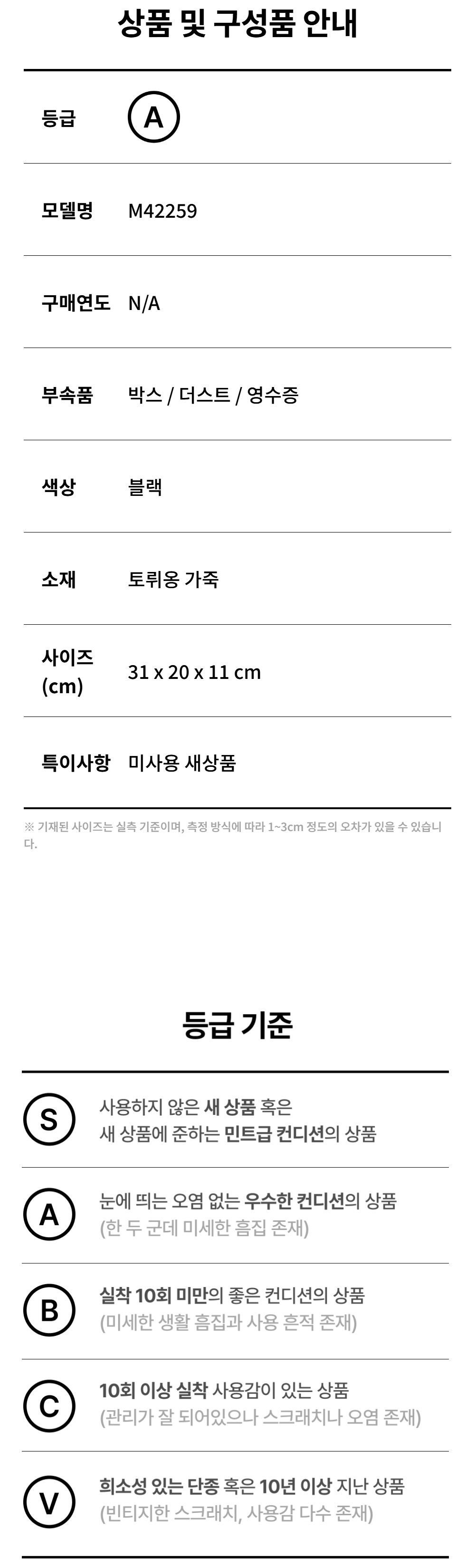 상품 및 구성품 안내

등급 A

모델명 M42259

구매연도 N/A

부속품 박스 / 더스트 / 영수증

색상 블랙

소재 토뤼옹 가죽

사이즈 (cm) 31 x 20 x 11 cm

특이사항 미사용 새상품

※ 기재된 사이즈는 실측 기준이며, 측정 방식에 따라 1~3cm 정도의 오차가 있을 수 있습니다.

등급 기준

S 사용하지 않은 새 상품 혹은 새 상품에 준하는 민트급 컨디션의 상품

A 눈에 띄는 오염 없는 우수한 컨디션의 상품 (한 두 군데 미세한 흠집 존재)

B 실착 10회 미만의 좋은 컨디션의 상품 (미세한 생활 흠집과 사용 흔적 존재)

C 10회 이상 실착 사용감이 있는 상품 (관리가 잘 되어있으나 스크래치나 오염 존재)

V 희소성 있는 단종 혹은 10년 이상 지난 상품 (빈티지한 스크래치, 사용감 다수 존재)